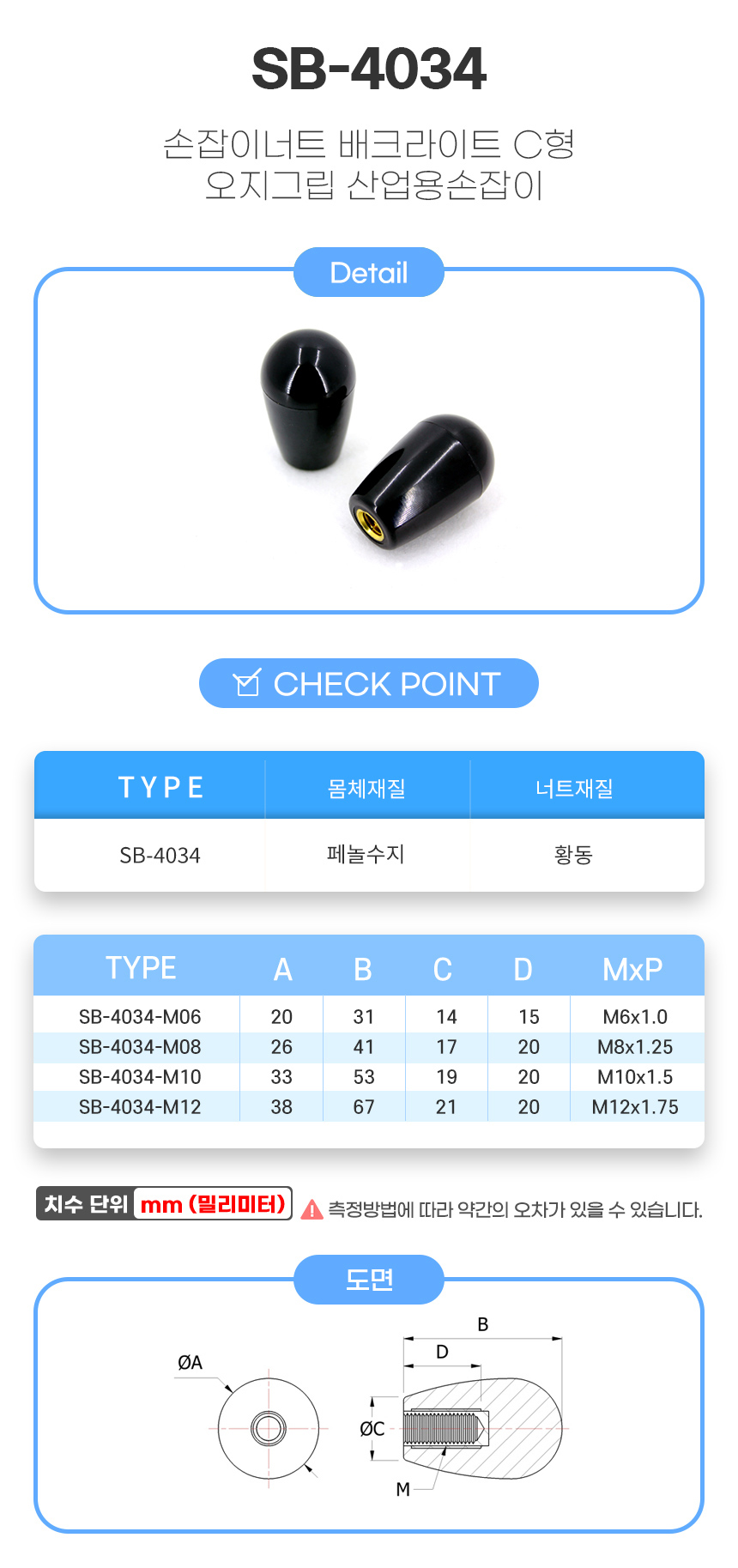 SB-4034

손잡이너트 배크라이트 C형
오지그립 산업용손잡이

Detail

CHECK POINT

| TYPE | 몸체재질 | 너트재질 |
|---|---|---|
| SB-4034 | 페놀수지 | 황동 |

| TYPE | A | B | C | D | MxP |
|---|---|---|---|---|---|
| SB-4034-M06 | 20 | 31 | 14 | 15 | M6x1.0 |
| SB-4034-M08 | 26 | 41 | 17 | 20 | M8x1.25 |
| SB-4034-M10 | 33 | 53 | 19 | 20 | M10x1.5 |
| SB-4034-M12 | 38 | 67 | 21 | 20 | M12x1.75 |

치수 단위 mm (밀리미터) 측정방법에 따라 약간의 오차가 있을 수 있습니다.

도면

ØA
B
D
ØC
M